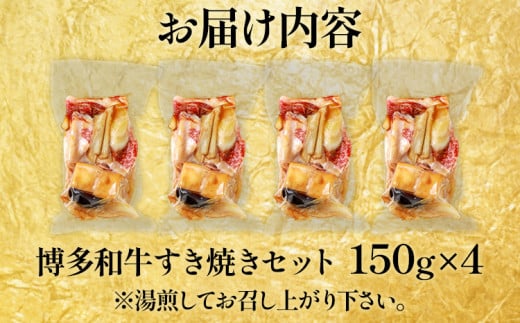 お届け内容

博多和牛すき焼きセット 150g×4
※湯煎してお召し上がり下さい。